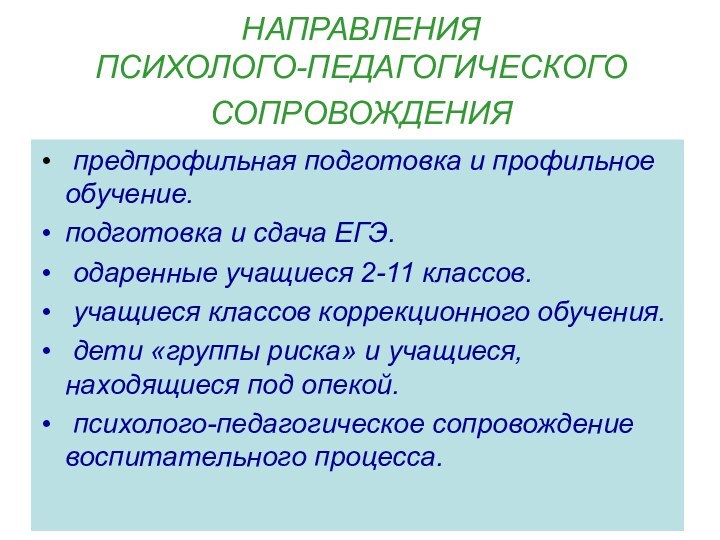 НАПРАВЛЕНИЯ ПСИХОЛОГО-ПЕДАГОГИЧЕСКОГО СОПРОВОЖДЕНИЯ

• предпрофильная подготовка и профильное обучение.
• подготовка и сдача ЕГЭ.
• одаренные учащиеся 2-11 классов.
• учащиеся классов коррекционного обучения.
• дети «группы риска» и учащиеся, находящиеся под опекой.
• психолого-педагогическое сопровождение воспитательного процесса.